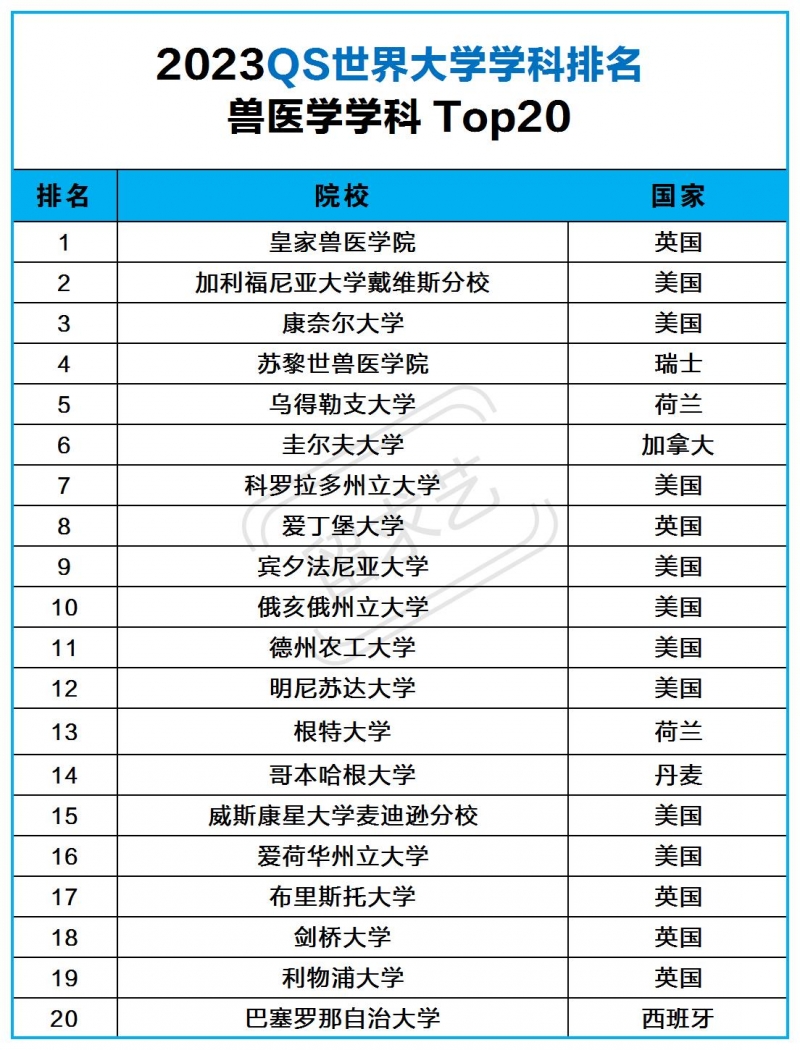 2023QS世界大学学科排名
兽医学学科 Top20

| 排名 | 院校 | 国家 |
|---|---|---|
| 1 | 皇家兽医学院 | 英国 |
| 2 | 加利福尼亚大学戴维斯分校 | 美国 |
| 3 | 康奈尔大学 | 美国 |
| 4 | 苏黎世兽医学院 | 瑞士 |
| 5 | 乌得勒支大学 | 荷兰 |
| 6 | 圭尔夫大学 | 加拿大 |
| 7 | 科罗拉多州立大学 | 美国 |
| 8 | 爱丁堡大学 | 英国 |
| 9 | 宾夕法尼亚大学 | 美国 |
| 10 | 俄亥俄州立大学 | 美国 |
| 11 | 德州农工大学 | 美国 |
| 12 | 明尼苏达大学 | 美国 |
| 13 | 根特大学 | 荷兰 |
| 14 | 哥本哈根大学 | 丹麦 |
| 15 | 威斯康星大学麦迪逊分校 | 美国 |
| 16 | 爱荷华州立大学 | 美国 |
| 17 | 布里斯托大学 | 英国 |
| 18 | 剑桥大学 | 英国 |
| 19 | 利物浦大学 | 英国 |
| 20 | 巴塞罗那自治大学 | 西班牙 |